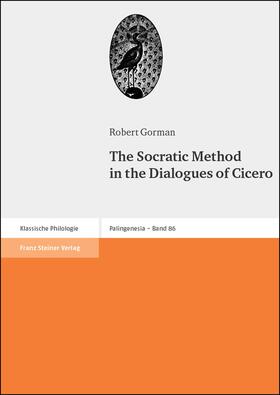 Robert Gorman

The Socratic Method in the Dialogues of Cicero

Klassische Philologie

Palingenesia – Band 86

Franz Steiner Verlag